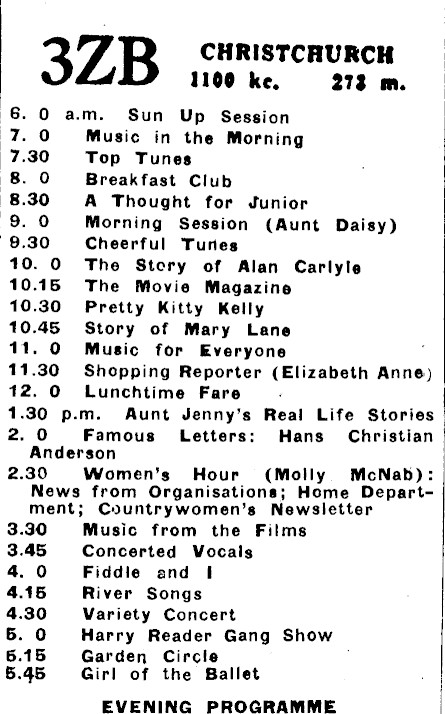 3ZB CHRISTCHURCH
1100 kc. 273 m.

6. 0 a.m. Sun Up Session
7. 0 Music in the Morning
7.30 Top Tunes
8. 0 Breakfast Club
8.30 A Thought for Junior
9. 0 Morning Session (Aunt Daisy)
9.30 Cheerful Tunes
10. 0 The Story of Alan Carlyle
10.15 The Movie Magazine
10.30 Pretty Kitty Kelly
10.45 Story of Mary Lane
11. 0 Music for Everyone
11.30 Shopping Reporter (Elizabeth Anne)
12. 0 Lunchtime Fare
1.30 p.m. Aunt Jenny's Real Life Stories
2. 0 Famous Letters: Hans Christian Anderson
2.30 Women's Hour (Molly McNab): News from Organisations; Home Department; Countrywomen's Newsletter
3.30 Music from the Films
3.45 Concerted Vocals
4. 0 Fiddle and I
4.15 River Songs
4.30 Variety Concert
5. 0 Harry Reader Gang Show
5.15 Garden Circle
5.45 Girl of the Ballet

EVENING PROGRAMME